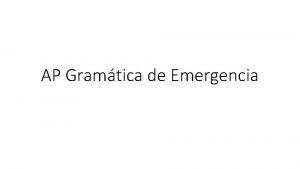 AP Gramática de Emergencia